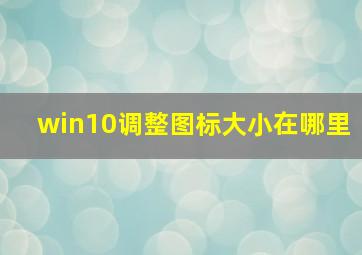 win10调整图标大小在哪里